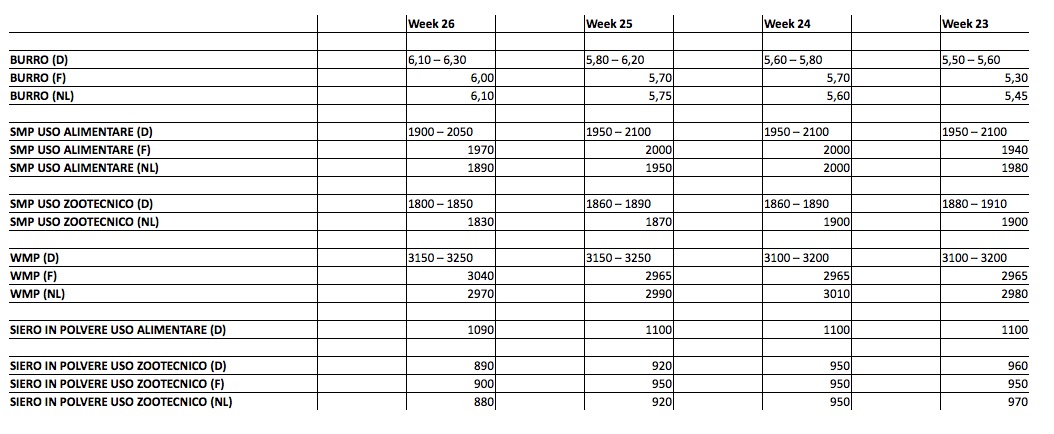 | | Week 26 | Week 25 | Week 24 | Week 23 |
|---|---|---|---|---|
| BURRO (D) | 6,10 – 6,30 | 5,80 – 6,20 | 5,60 – 5,80 | 5,50 – 5,60 |
| BURRO (F) | 6,00 | 5,70 | 5,70 | 5,30 |
| BURRO (NL) | 6,10 | 5,75 | 5,60 | 5,45 |
| | | | | |
| SMP USO ALIMENTARE (D) | 1900 – 2050 | 1950 – 2100 | 1950 – 2100 | 1950 – 2100 |
| SMP USO ALIMENTARE (F) | 1970 | 2000 | 2000 | 1940 |
| SMP USO ALIMENTARE (NL) | 1890 | 1950 | 2000 | 1980 |
| | | | | |
| SMP USO ZOOTECNICO (D) | 1800 – 1850 | 1860 – 1890 | 1860 – 1890 | 1880 – 1910 |
| SMP USO ZOOTECNICO (NL) | 1830 | 1870 | 1900 | 1900 |
| | | | | |
| WMP (D) | 3150 – 3250 | 3150 – 3250 | 3100 – 3200 | 3100 – 3200 |
| WMP (F) | 3040 | 2965 | 2965 | 2965 |
| WMP (NL) | 2970 | 2990 | 3010 | 2980 |
| | | | | |
| SIERO IN POLVERE USO ALIMENTARE (D) | 1090 | 1100 | 1100 | 1100 |
| | | | | |
| SIERO IN POLVERE USO ZOOTECNICO (D) | 890 | 920 | 950 | 960 |
| SIERO IN POLVERE USO ZOOTECNICO (F) | 900 | 950 | 950 | 950 |
| SIERO IN POLVERE USO ZOOTECNICO (NL) | 880 | 920 | 950 | 970 |